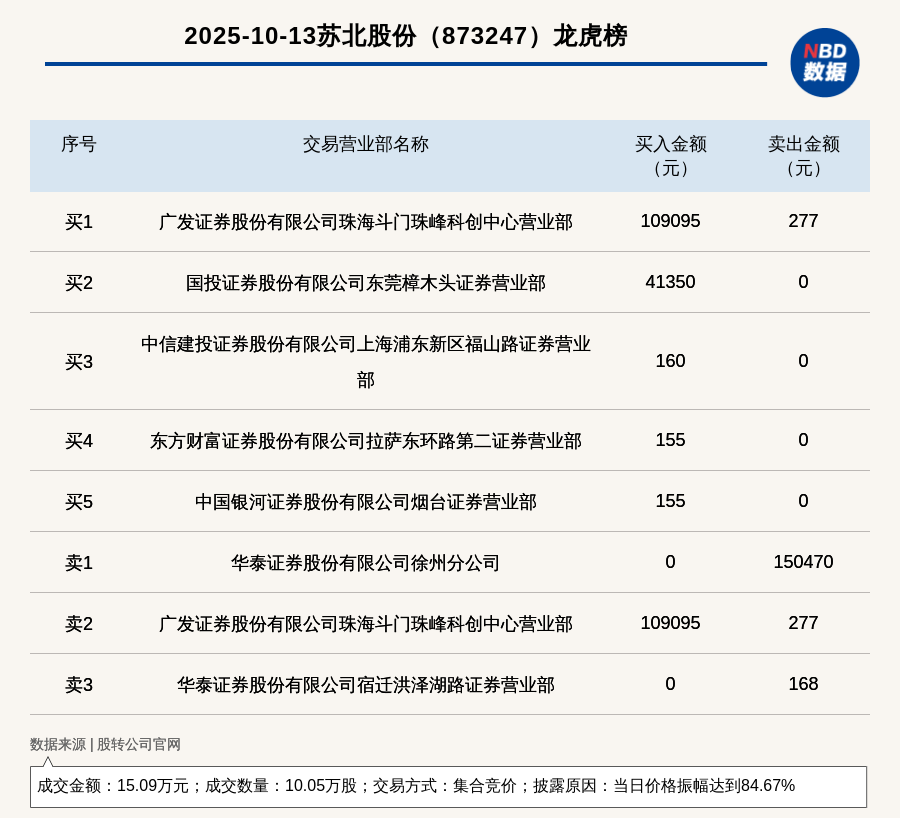 2025-10-13苏北股份（873247）龙虎榜

NBD 数据

| 序号 | 交易营业部名称 | 买入金额（元） | 卖出金额（元） |
|---|---|---|---|
| 买1 | 广发证券股份有限公司珠海斗门珠峰科创中心营业部 | 109095 | 277 |
| 买2 | 国投证券股份有限公司东莞樟木头证券营业部 | 41350 | 0 |
| 买3 | 中信建投证券股份有限公司上海浦东新区福山路证券营业部 | 160 | 0 |
| 买4 | 东方财富证券股份有限公司拉萨东环路第二证券营业部 | 155 | 0 |
| 买5 | 中国银河证券股份有限公司烟台证券营业部 | 155 | 0 |
| 卖1 | 华泰证券股份有限公司徐州分公司 | 0 | 150470 |
| 卖2 | 广发证券股份有限公司珠海斗门珠峰科创中心营业部 | 109095 | 277 |
| 卖3 | 华泰证券股份有限公司宿迁洪泽湖路证券营业部 | 0 | 168 |

数据来源 | 股转公司官网

成交金额：15.09万元；成交数量：10.05万股；交易方式：集合竞价；披露原因：当日价格振幅达到84.67%